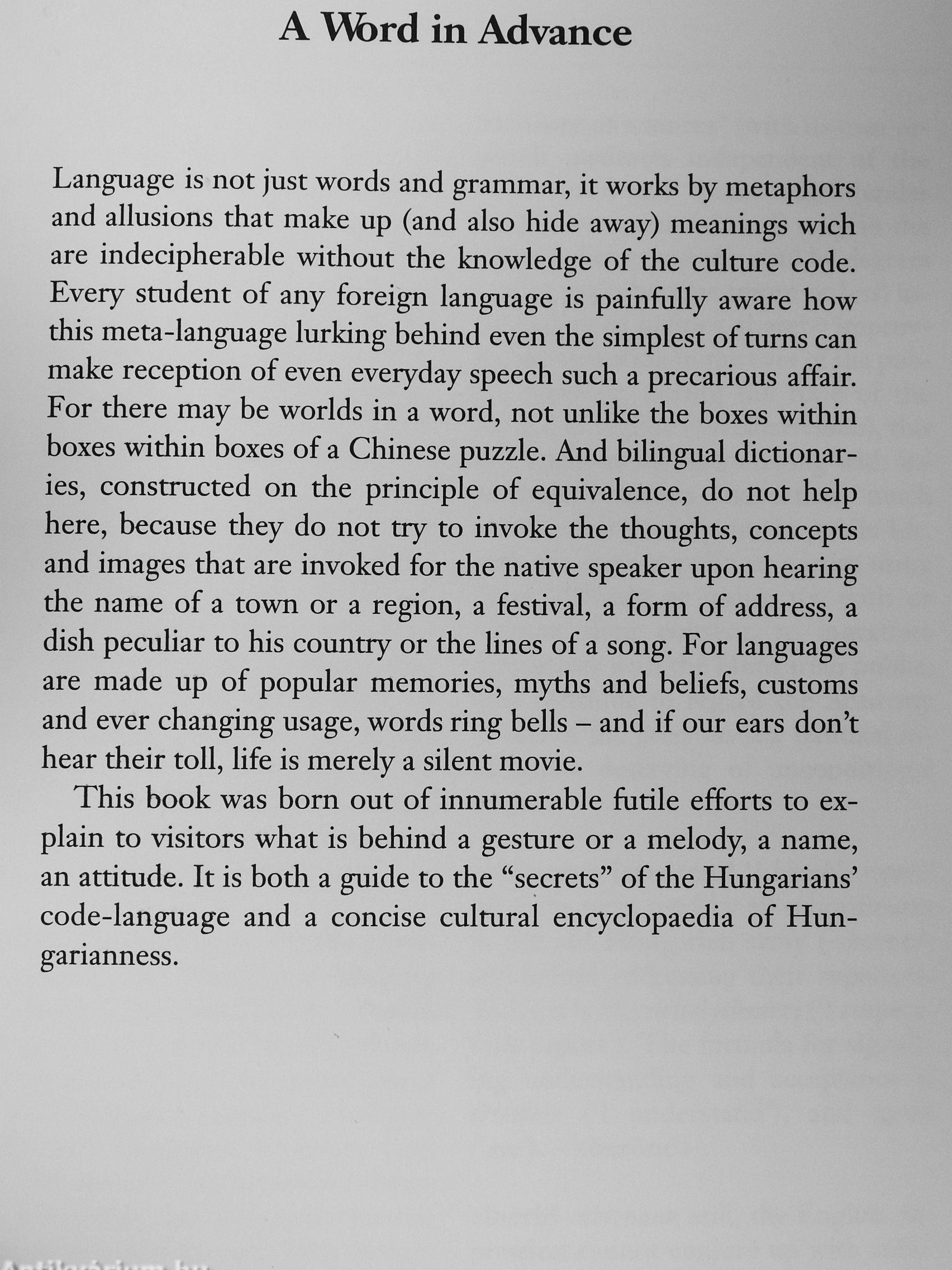 A Word in Advance

Language is not just words and grammar, it works by metaphors and allusions that make up (and also hide away) meanings wich are indecipherable without the knowledge of the culture code. Every student of any foreign language is painfully aware how this meta-language lurking behind even the simplest of turns can make reception of even everyday speech such a precarious affair. For there may be worlds in a word, not unlike the boxes within boxes within boxes of a Chinese puzzle. And bilingual dictionaries, constructed on the principle of equivalence, do not help here, because they do not try to invoke the thoughts, concepts and images that are invoked for the native speaker upon hearing the name of a town or a region, a festival, a form of address, a dish peculiar to his country or the lines of a song. For languages are made up of popular memories, myths and beliefs, customs and ever changing usage, words ring bells – and if our ears don't hear their toll, life is merely a silent movie.

This book was born out of innumerable futile efforts to explain to visitors what is behind a gesture or a melody, a name, an attitude. It is both a guide to the "secrets" of the Hungarians' code-language and a concise cultural encyclopaedia of Hungarianness.

Antikvárium.hu